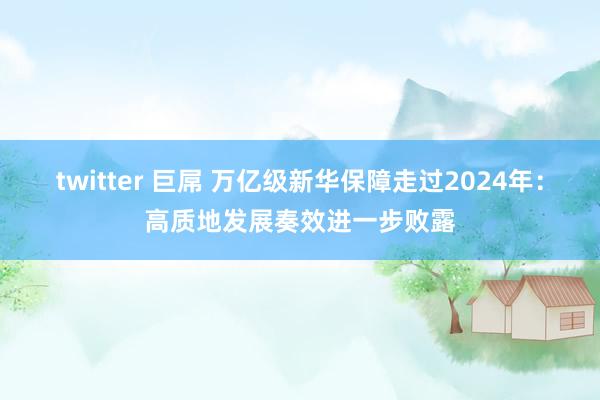 twitter 巨屌 万亿级新华保障走过2024年：高质地发展奏效进一步败露